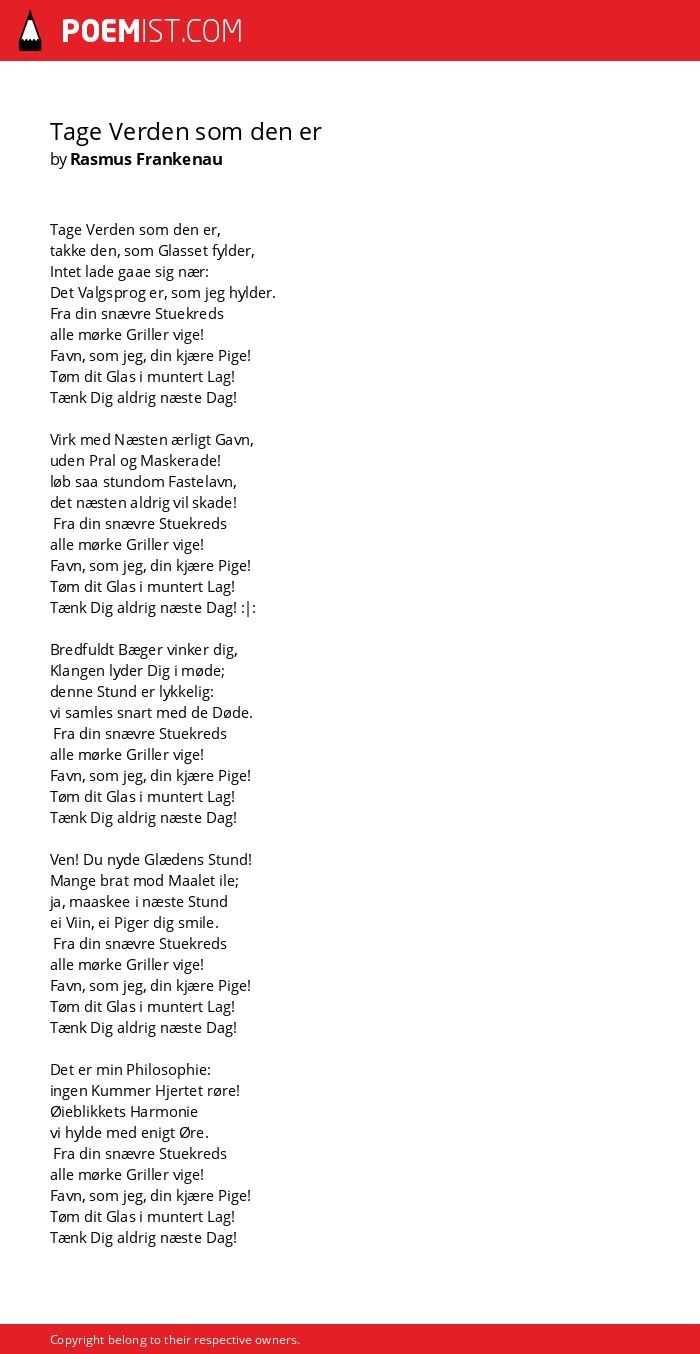 POEMIST.COM

Tage Verden som den er
by Rasmus Frankenau

Tage Verden som den er,
takke den, som Glasset fylder,
Intet lade gaae sig nær:
Det Valgsprog er, som jeg hylder.
Fra din snævre Stuekreds
alle mørke Griller vige!
Favn, som jeg, din kjære Pige!
Tøm dit Glas i muntert Lag!
Tænk Dig aldrig næste Dag!

Virk med Næsten ærligt Gavn,
uden Pral og Maskerade!
løb saa stundom Fastelavn,
det næsten aldrig vil skade!
Fra din snævre Stuekreds
alle mørke Griller vige!
Favn, som jeg, din kjære Pige!
Tøm dit Glas i muntert Lag!
Tænk Dig aldrig næste Dag! :|:

Bredfuldt Bæger vinker dig,
Klangen lyder Dig i møde;
denne Stund er lykkelig:
vi samles snart med de Døde.
Fra din snævre Stuekreds
alle mørke Griller vige!
Favn, som jeg, din kjære Pige!
Tøm dit Glas i muntert Lag!
Tænk Dig aldrig næste Dag!

Ven! Du nyde Glædens Stund!
Mange brat mod Maalet ile;
ja, maaskee i næste Stund
ei Viin, ei Piger dig smile.
Fra din snævre Stuekreds
alle mørke Griller vige!
Favn, som jeg, din kjære Pige!
Tøm dit Glas i muntert Lag!
Tænk Dig aldrig næste Dag!

Det er min Philosophie:
ingen Kummer Hjertet røre!
Øieblikkets Harmonie
vi hylde med enigt Øre.
Fra din snævre Stuekreds
alle mørke Griller vige!
Favn, som jeg, din kjære Pige!
Tøm dit Glas i muntert Lag!
Tænk Dig aldrig næste Dag!

Copyright belong to their respective owners.